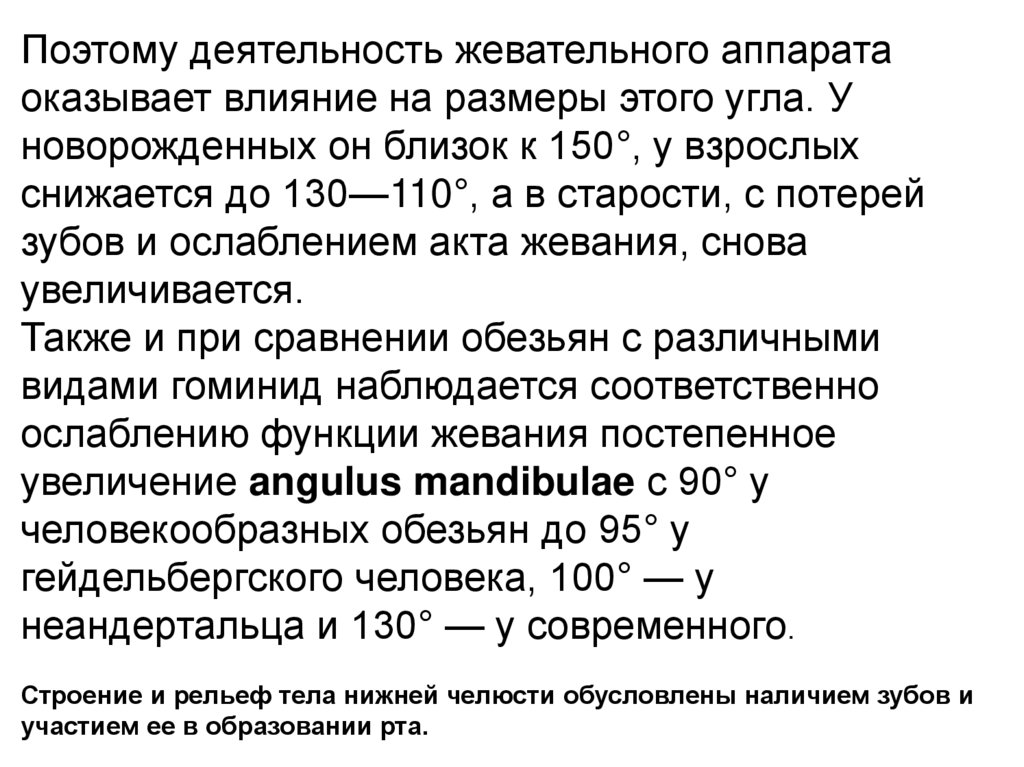 Поэтому деятельность жевательного аппарата оказывает влияние на размеры этого угла. У новорожденных он близок к 150°, у взрослых снижается до 130—110°, а в старости, с потерей зубов и ослаблением акта жевания, снова увеличивается.
Также и при сравнении обезьян с различными видами гоминид наблюдается соответственно ослаблению функции жевания постепенное увеличение angulus mandibulae с 90° у человекообразных обезьян до 95° у гейдельбергского человека, 100° — у неандертальца и 130° — у современного.

Строение и рельеф тела нижней челюсти обусловлены наличием зубов и участием ее в образовании рта.